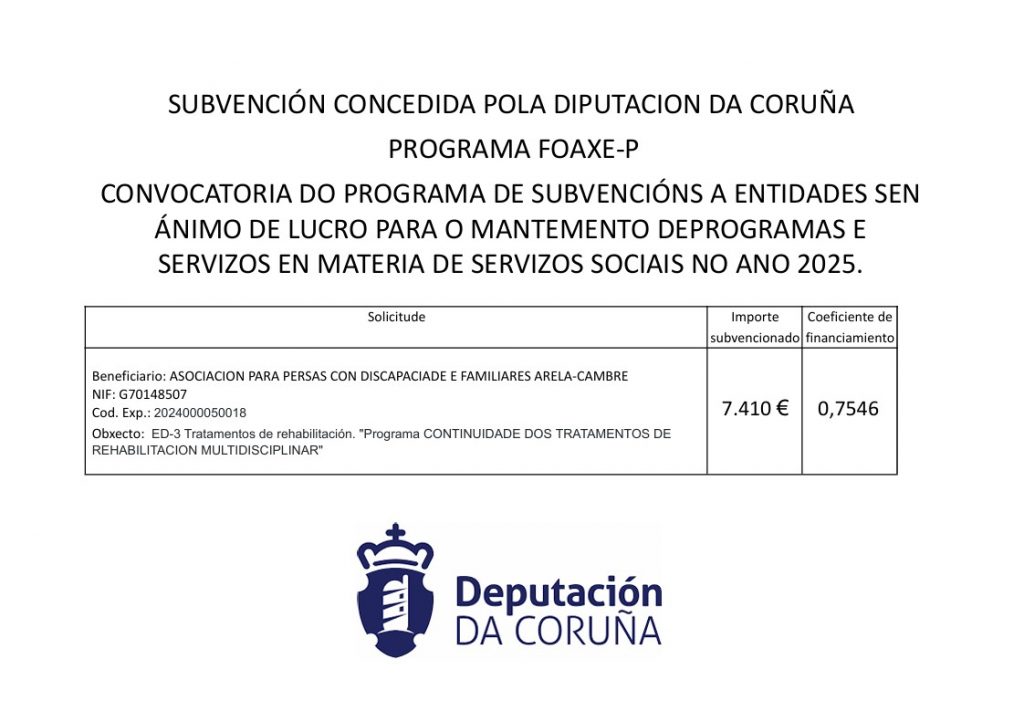 SUBVENCIÓN CONCEDIDA POLA DIPUTACION DA CORUÑA

PROGRAMA FOAXE-P

CONVOCATORIA DO PROGRAMA DE SUBVENCIÓNS A ENTIDADES SEN ÁNIMO DE LUCRO PARA O MANTEMENTO DEPROGRAMAS E SERVIZOS EN MATERIA DE SERVIZOS SOCIAIS NO ANO 2025.

| Solicitude | Importe subvencionado | Coeficiente de financiamiento |
|---|---|---|
| Beneficiario: ASOCIACION PARA PERSAS CON DISCAPACIADE E FAMILIARES ARELA-CAMBRE NIF: G70148507 Cod. Exp.: 2024000050018 Obxecto: ED-3 Tratamentos de rehabilitación. "Programa CONTINUIDADE DOS TRATAMENTOS DE REHABILITACION MULTIDISCIPLINAR" | 7.410 € | 0,7546 |

Deputación
DA CORUÑA